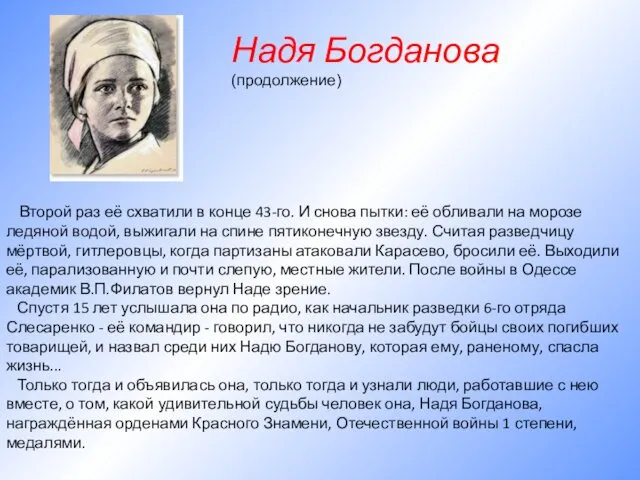 Надя Богданова
(продолжение)

Второй раз её схватили в конце 43-го. И снова пытки: её обливали на морозе ледяной водой, выжигали на спине пятиконечную звезду. Считая разведчицу мёртвой, гитлеровцы, когда партизаны атаковали Карасево, бросили её. Выходили её, парализованную и почти слепую, местные жители. После войны в Одессе академик В.П.Филатов вернул Наде зрение.

Спустя 15 лет услышала она по радио, как начальник разведки 6-го отряда Слесаренко - её командир - говорил, что никогда не забудут бойцы своих погибших товарищей, и назвал среди них Надю Богданову, которая ему, раненому, спасла жизнь...

Только тогда и объявилась она, только тогда и узнали люди, работавшие с нею вместе, о том, какой удивительной судьбы человек она, Надя Богданова, награждённая орденами Красного Знамени, Отечественной войны 1 степени, медалями.